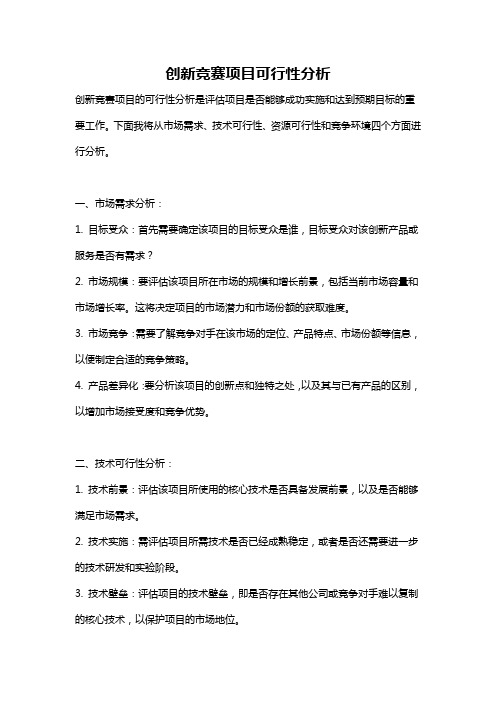 创新竞赛项目可行性分析

创新竞赛项目的可行性分析是评估项目是否能够成功实施和达到预期目标的重要工作。下面我将从市场需求、技术可行性、资源可行性和竞争环境四个方面进行分析。

一、市场需求分析：

1. 目标受众：首先需要确定该项目的目标受众是谁，目标受众对该创新产品或服务是否有需求？

2. 市场规模：要评估该项目所在市场的规模和增长前景，包括当前市场容量和市场增长率。这将决定项目的市场潜力和市场份额的获取难度。

3. 市场竞争：需要了解竞争对手在该市场的定位、产品特点、市场份额等信息，以便制定合适的竞争策略。

4. 产品差异化：要分析该项目的创新点和独特之处，以及其与已有产品的区别，以增加市场接受度和竞争优势。

二、技术可行性分析：

1. 技术前景：评估该项目所使用的核心技术是否具备发展前景，以及是否能够满足市场需求。

2. 技术实施：需评估项目所需技术是否已经成熟稳定，或者是否还需要进一步的技术研发和实验阶段。

3. 技术壁垒：评估项目的技术壁垒，即是否存在其他公司或竞争对手难以复制的核心技术，以保护项目的市场地位。